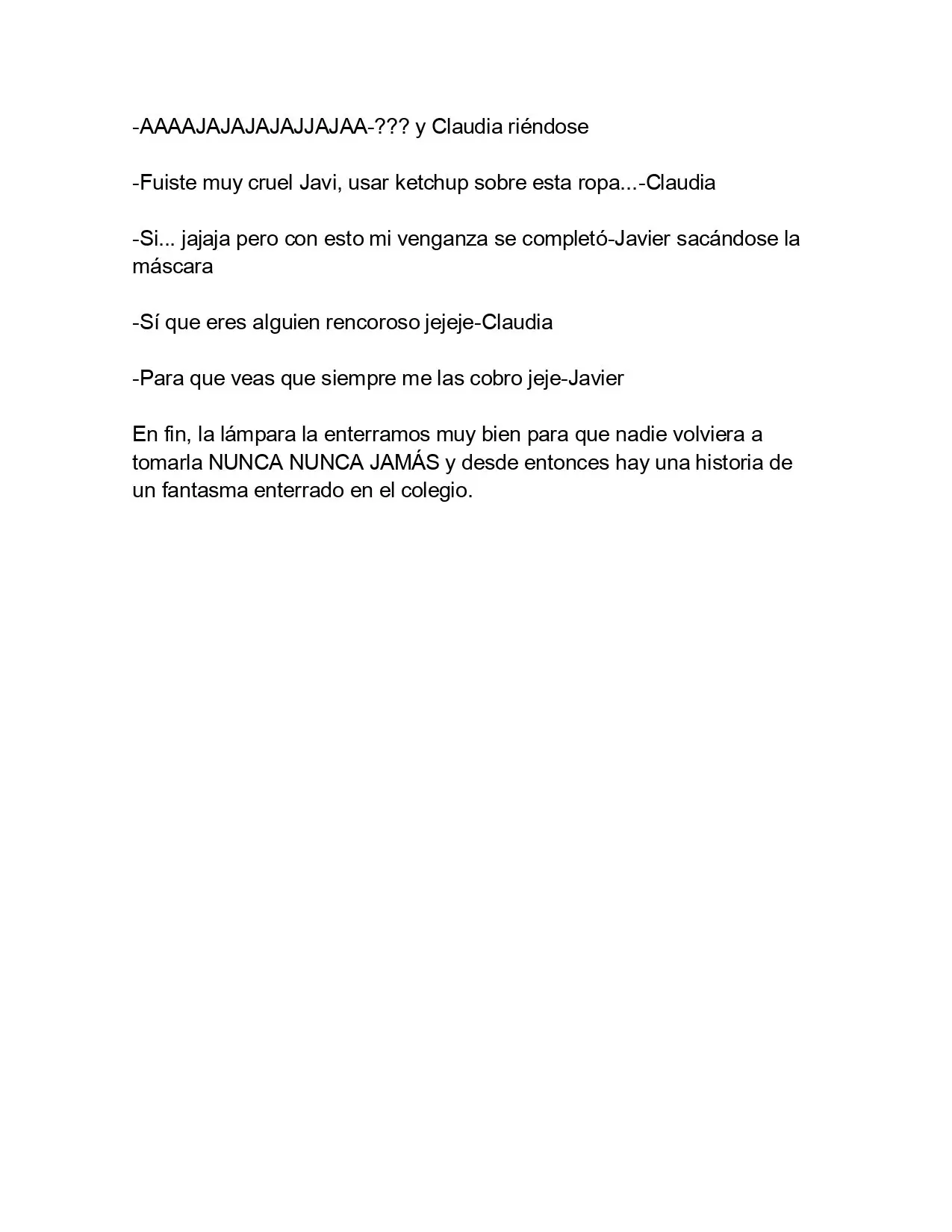 -AAAAJAJAJAJAJJAJAA-??? y Claudia riéndose

-Fuiste muy cruel Javi, usar ketchup sobre esta ropa...-Claudia

-Si... jajaja pero con esto mi venganza se completó-Javier sacándose la máscara

-Sí que eres alguien rencoroso jejeje-Claudia

-Para que veas que siempre me las cobro jeje-Javier

En fin, la lámpara la enterramos muy bien para que nadie volviera a tomarla NUNCA NUNCA JAMÁS y desde entonces hay una historia de un fantasma enterrado en el colegio.